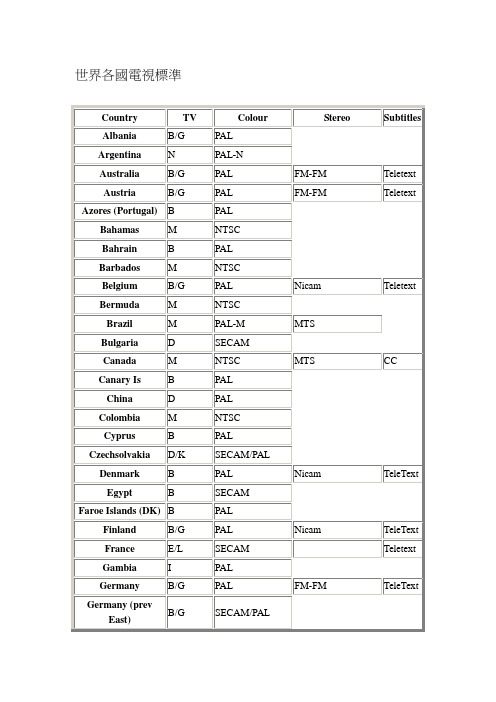 世界各國電視標準

| Country | TV | Colour | Stereo | Subtitles |
|---|---|---|---|---|
| Albania | B/G | PAL | | |
| Argentina | N | PAL-N | | |
| Australia | B/G | PAL | FM-FM | Teletext |
| Austria | B/G | PAL | FM-FM | Teletext |
| Azores (Portugal) | B | PAL | | |
| Bahamas | M | NTSC | | |
| Bahrain | B | PAL | | |
| Barbados | M | NTSC | | |
| Belgium | B/G | PAL | Nicam | Teletext |
| Bermuda | M | NTSC | | |
| Brazil | M | PAL-M | MTS | |
| Bulgaria | D | SECAM | | |
| Canada | M | NTSC | MTS | CC |
| Canary Is | B | PAL | | |
| China | D | PAL | | |
| Colombia | M | NTSC | | |
| Cyprus | B | PAL | | |
| Czechsolvakia | D/K | SECAM/PAL | | |
| Denmark | B | PAL | Nicam | TeleText |
| Egypt | B | SECAM | | |
| Faroe Islands (DK) | B | PAL | | |
| Finland | B/G | PAL | Nicam | TeleText |
| France | E/L | SECAM | | Teletext |
| Gambia | I | PAL | | |
| Germany | B/G | PAL | FM-FM | TeleText |
| Germany (prev East) | B/G | SECAM/PAL | | |